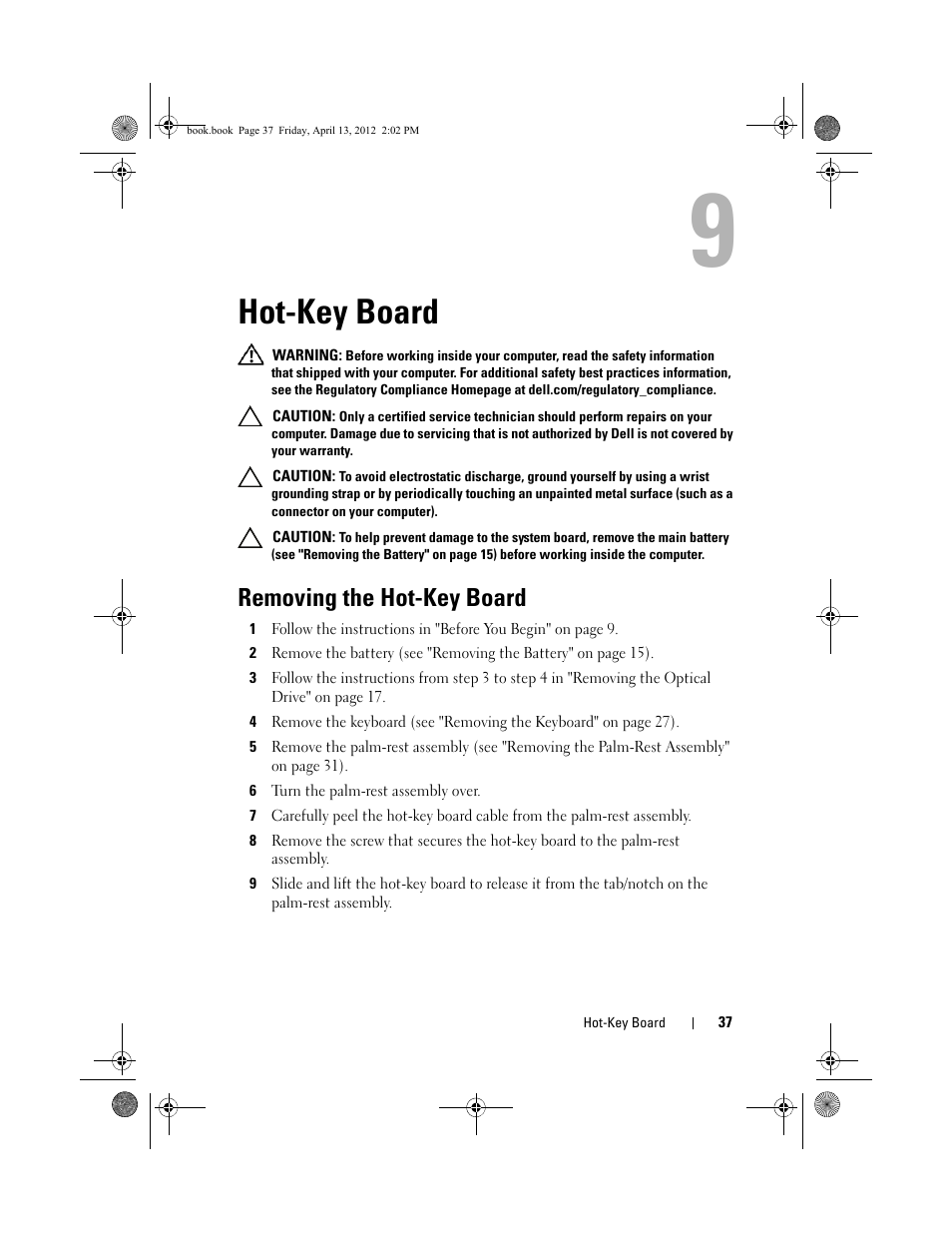 book.book Page 37 Friday, April 13, 2012 2:02 PM

9

Hot-Key Board

WARNING: Before working inside your computer, read the safety information that shipped with your computer. For additional safety best practices information, see the Regulatory Compliance Homepage at dell.com/regulatory_compliance.

CAUTION: Only a certified service technician should perform repairs on your computer. Damage due to servicing that is not authorized by Dell is not covered by your warranty.

CAUTION: To avoid electrostatic discharge, ground yourself by using a wrist grounding strap or by periodically touching an unpainted metal surface (such as a connector on your computer).

CAUTION: To help prevent damage to the system board, remove the main battery (see "Removing the Battery" on page 15) before working inside the computer.

Removing the Hot-Key Board

1 Follow the instructions in "Before You Begin" on page 9.

2 Remove the battery (see "Removing the Battery" on page 15).

3 Follow the instructions from step 3 to step 4 in "Removing the Optical Drive" on page 17.

4 Remove the keyboard (see "Removing the Keyboard" on page 27).

5 Remove the palm-rest assembly (see "Removing the Palm-Rest Assembly" on page 31).

6 Turn the palm-rest assembly over.

7 Carefully peel the hot-key board cable from the palm-rest assembly.

8 Remove the screw that secures the hot-key board to the palm-rest assembly.

9 Slide and lift the hot-key board to release it from the tab/notch on the palm-rest assembly.

Hot-Key Board | 37